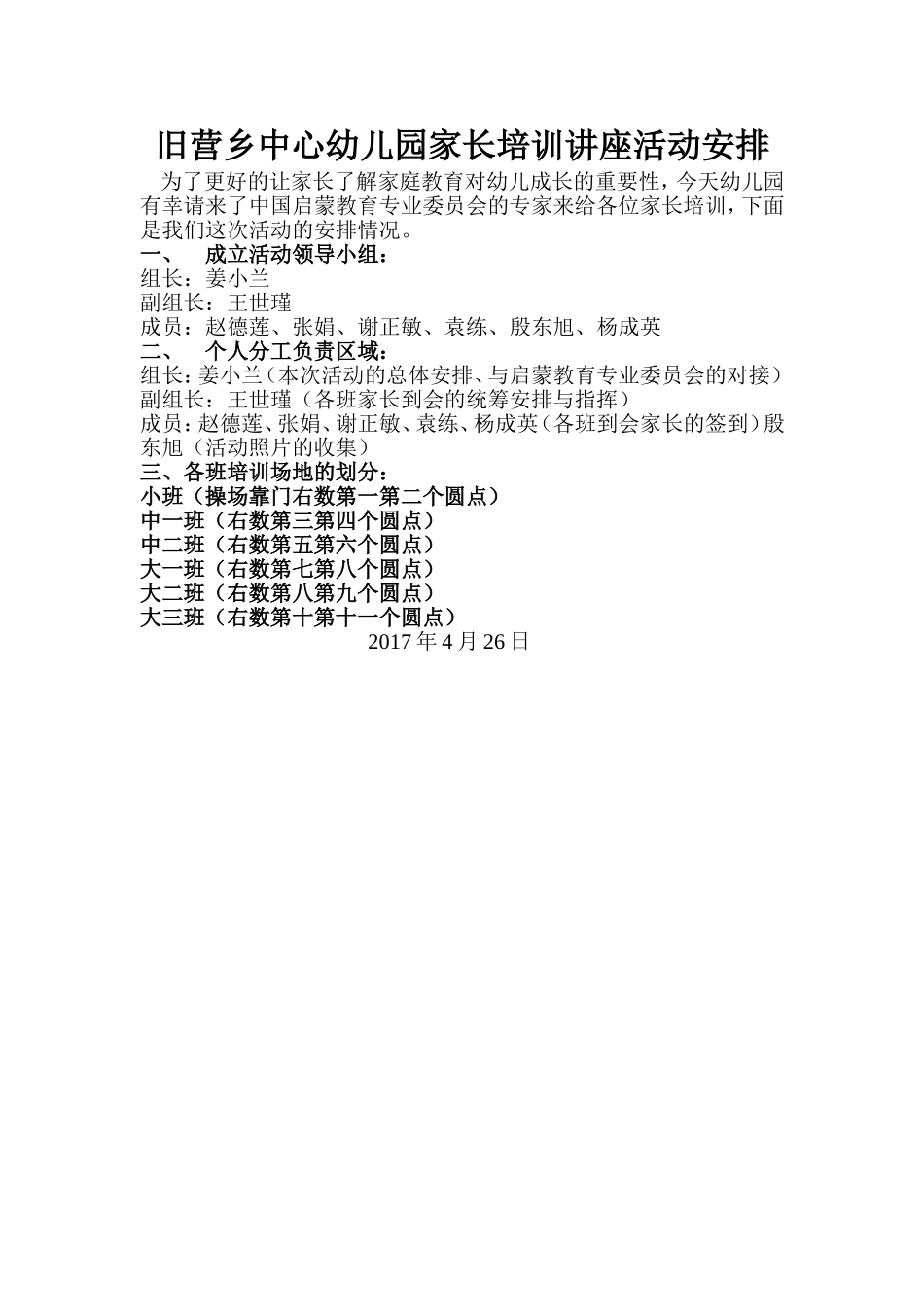 旧营乡中心幼儿园家长培训讲座活动安排

为了更好的让家长了解家庭教育对幼儿成长的重要性，今天幼儿园有幸请来了中国启蒙教育专业委员会的专家来给各位家长培训，下面是我们这次活动的安排情况。

一、 成立活动领导小组：
组长：姜小兰
副组长：王世瑾
成员：赵德莲、张娟、谢正敏、袁练、殷东旭、杨成英

二、 个人分工负责区域：
组长：姜小兰（本次活动的总体安排、与启蒙教育专业委员会的对接）
副组长：王世瑾（各班家长到会的统筹安排与指挥）
成员：赵德莲、张娟、谢正敏、袁练、杨成英（各班到会家长的签到）殷东旭（活动照片的收集）

三、各班培训场地的划分：
小班（操场靠门右数第一第二个圆点）
中一班（右数第三第四个圆点）
中二班（右数第五第六个圆点）
大一班（右数第七第八个圆点）
大二班（右数第八第九个圆点）
大三班（右数第十第十一个圆点）

2017 年 4 月 26 日